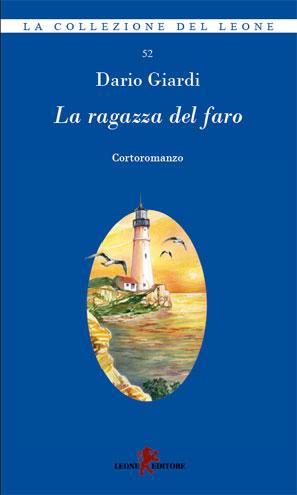 LA COLLEZIONE DEL LEONE

52

Dario Giardi

La ragazza del faro

Cortoromanzo

LEONE EDITORE